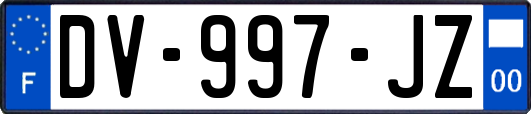 F
DV-997-JZ
00